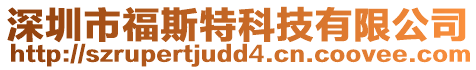 深圳市福斯特科技有限公司
http://szrupertjudd4.cn.coovee.com